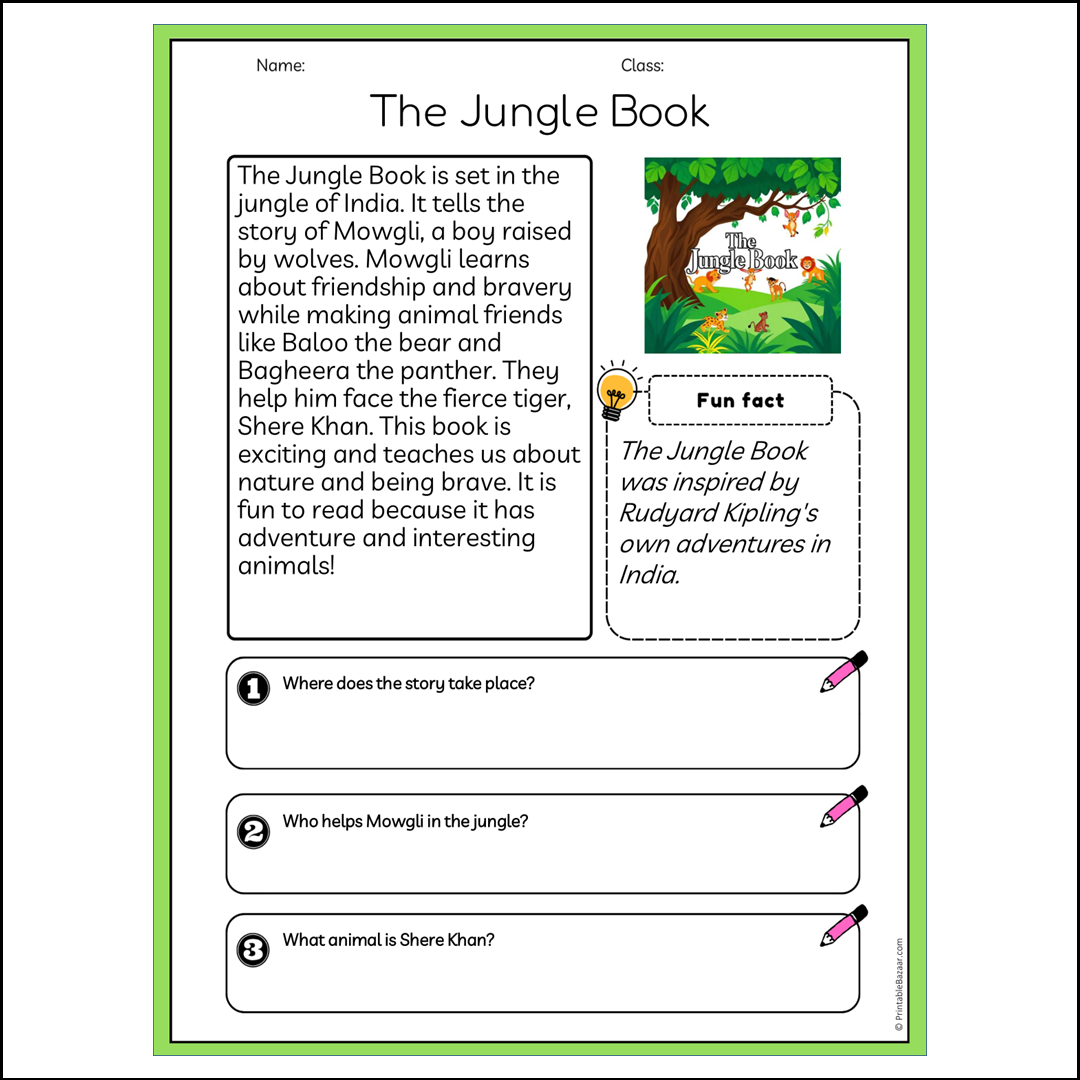 Name:

Class:

The Jungle Book

The Jungle Book is set in the jungle of India. It tells the story of Mowgli, a boy raised by wolves. Mowgli learns about friendship and bravery while making animal friends like Baloo the bear and Bagheera the panther. They help him face the fierce tiger, Shere Khan. This book is exciting and teaches us about nature and being brave. It is fun to read because it has adventure and interesting animals!

The Jungle Book

Fun fact

The Jungle Book was inspired by Rudyard Kipling's own adventures in India.

1 Where does the story take place?

2 Who helps Mowgli in the jungle?

3 What animal is Shere Khan?

© PrintableBazaar.com